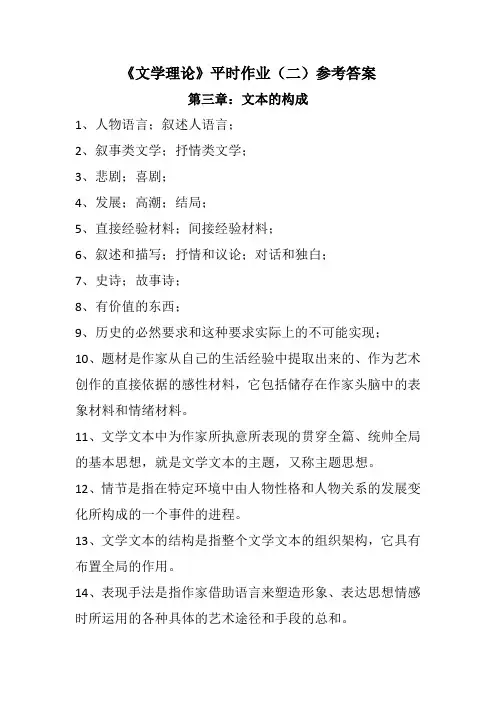 《文学理论》平时作业（二）参考答案

第三章：文本的构成

1、人物语言；叙述人语言；

2、叙事类文学；抒情类文学；

3、悲剧；喜剧；

4、发展；高潮；结局；

5、直接经验材料；间接经验材料；

6、叙述和描写；抒情和议论；对话和独白；

7、史诗；故事诗；

8、有价值的东西；

9、历史的必然要求和这种要求实际上的不可能实现；

10、题材是作家从自己的生活经验中提取出来的、作为艺术创作的直接依据的感性材料，它包括储存在作家头脑中的表象材料和情绪材料。

11、文学文本中为作家所执意所表现的贯穿全篇、统帅全局的基本思想，就是文学文本的主题，又称主题思想。

12、情节是指在特定环境中由人物性格和人物关系的发展变化所构成的一个事件的进程。

13、文学文本的结构是指整个文学文本的组织架构，它具有布置全局的作用。

14、表现手法是指作家借助语言来塑造形象、表达思想情感时所运用的各种具体的艺术途径和手段的总和。